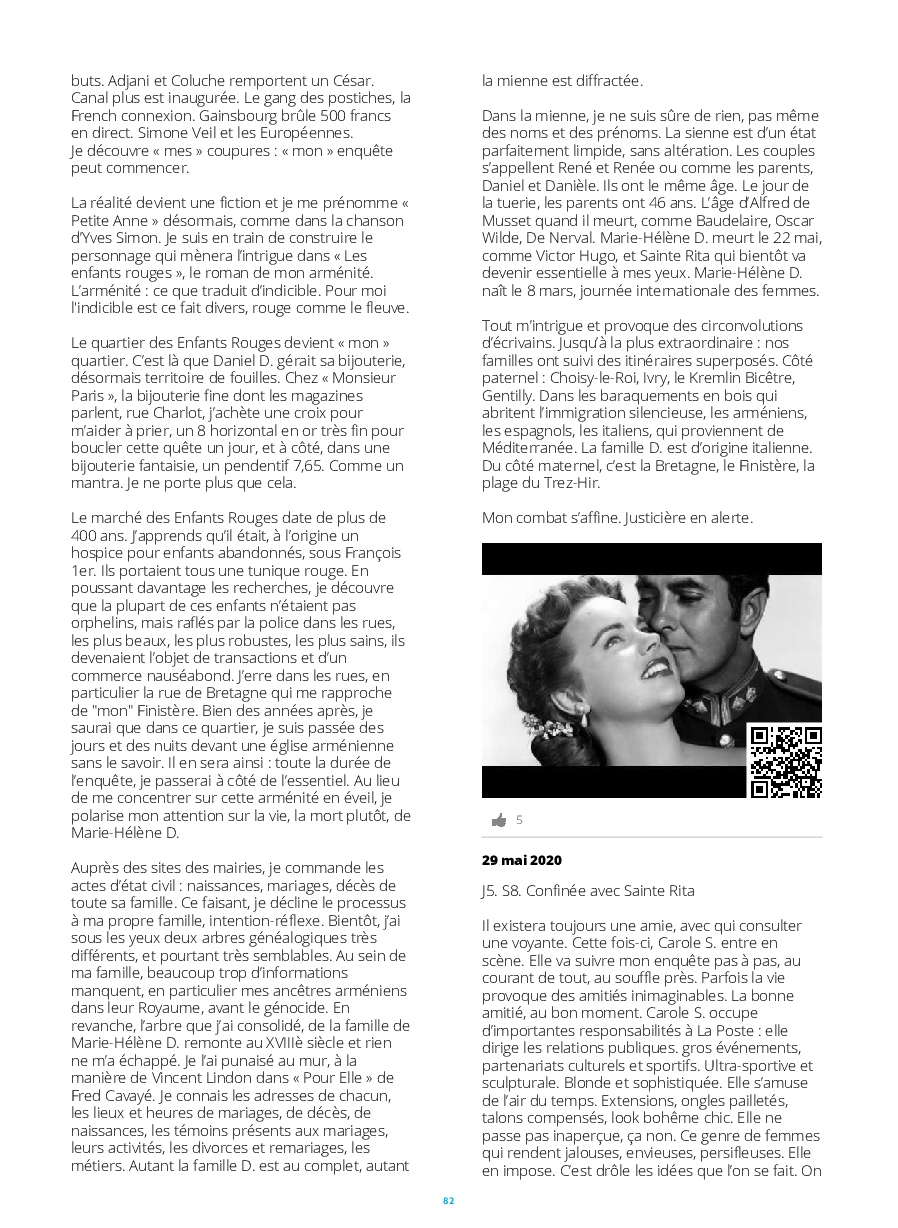 buts. Adjani et Coluche remportent un César. Canal plus est inaugurée. Le gang des postiches, la French connexion. Gainsbourg brûle 500 francs en direct. Simone Veil et les Européennes. Je découvre « mes » coupures : « mon » enquête peut commencer.

La réalité devient une fiction et je me prénomme « Petite Anne » désormais, comme dans la chanson d'Yves Simon. Je suis en train de construire le personnage qui mènera l'intrigue dans « Les enfants rouges », le roman de mon arménité. L'arménité : ce que traduit d'indicible. Pour moi l'indicible est ce fait divers, rouge comme le fleuve.

Le quartier des Enfants Rouges devient « mon » quartier. C'est là que Daniel D. gérait sa bijouterie, désormais territoire de fouilles. Chez « Monsieur Paris », la bijouterie fine dont les magazines parlent, rue Charlot, j'achète une croix pour m'aider à prier, un 8 horizontal en or très fin pour boucler cette quête un jour, et à côté, dans une bijouterie fantaisie, un pendentif 7,65. Comme un mantra. Je ne porte plus que cela.

Le marché des Enfants Rouges date de plus de 400 ans. J'apprends qu'il était, à l'origine un hospice pour enfants abandonnés, sous François 1er. Ils portaient tous une tunique rouge. En poussant davantage les recherches, je découvre que la plupart de ces enfants n'étaient pas orphelins, mais raflés par la police dans les rues, les plus beaux, les plus robustes, les plus sains, ils devenaient l'objet de transactions et d'un commerce nauséabond. J'erre dans les rues, en particulier la rue de Bretagne qui me rapproche de "mon" Finistère. Bien des années après, je saurai que dans ce quartier, je suis passée des jours et des nuits devant une église arménienne sans le savoir. Il en sera ainsi : toute la durée de l'enquête, je passerai à côté de l'essentiel. Au lieu de me concentrer sur cette arménité en éveil, je polarise mon attention sur la vie, la mort plutôt, de Marie-Hélène D.

Auprès des sites des mairies, je commande les actes d'état civil : naissances, mariages, décès de toute sa famille. Ce faisant, je décline le processus à ma propre famille, intention-réflexe. Bientôt, j'ai sous les yeux deux arbres généalogiques très différents, et pourtant très semblables. Au sein de ma famille, beaucoup trop d'informations manquent, en particulier mes ancêtres arméniens dans leur Royaume, avant le génocide. En revanche, l'arbre que j'ai consolidé, de la famille de Marie-Hélène D. remonte au XVIIIè siècle et rien ne m'a échappé. Je l'ai punaisé au mur, à la manière de Vincent Lindon dans « Pour Elle » de Fred Cavayé. Je connais les adresses de chacun, les lieux et heures de mariages, de décès, de naissances, les témoins présents aux mariages, leurs activités, les divorces et remariages, les métiers. Autant la famille D. est au complet, autant la mienne est diffractée.

Dans la mienne, je ne suis sûre de rien, pas même des noms et des prénoms. La sienne est d'un état parfaitement limpide, sans altération. Les couples s'appellent René et Renée ou comme les parents, Daniel et Danièle. Ils ont le même âge. Le jour de la tuerie, les parents ont 46 ans. L'âge d'Alfred de Musset quand il meurt, comme Baudelaire, Oscar Wilde, De Nerval. Marie-Hélène D. meurt le 22 mai, comme Victor Hugo, et Sainte Rita qui bientôt va devenir essentielle à mes yeux. Marie-Hélène D. naît le 8 mars, journée internationale des femmes.

Tout m'intrigue et provoque des circonvolutions d'écrivains. Jusqu'à la plus extraordinaire : nos familles ont suivi des itinéraires superposés. Côté paternel : Choisy-le-Roi, Ivry, le Kremlin Bicêtre, Gentilly. Dans les baraquements en bois qui abritent l'immigration silencieuse, les arméniens, les espagnols, les italiens, qui proviennent de Méditerranée. La famille D. est d'origine italienne. Du côté maternel, c'est la Bretagne, le Finistère, la plage du Trez-Hir.

Mon combat s'affine. Justicière en alerte.

5

29 mai 2020

J5. S8. Confinée avec Sainte Rita

Il existera toujours une amie, avec qui consulter une voyante. Cette fois-ci, Carole S. entre en scène. Elle va suivre mon enquête pas à pas, au courant de tout, au souffle près. Parfois la vie provoque des amitiés inimaginables. La bonne amitié, au bon moment. Carole S. occupe d'importantes responsabilités à La Poste : elle dirige les relations publiques. gros événements, partenariats culturels et sportifs. Ultra-sportive et sculpturale. Blonde et sophistiquée. Elle s'amuse de l'air du temps. Extensions, ongles pailletés, talons compensés, look bohème chic. Elle ne passe pas inaperçue, ça non. Ce genre de femmes qui rendent jalouses, envieuses, persifleuses. Elle en impose. C'est drôle les idées que l'on se fait. On

82